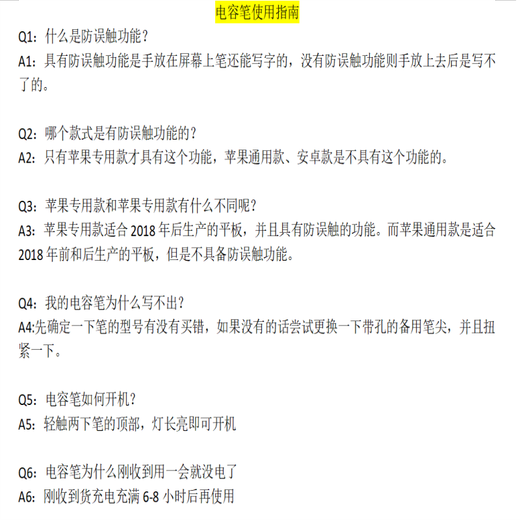 电容笔使用指南

Q1：什么是防误触功能？
A1：具有防误触功能是手放在屏幕上笔还能写字的，没有防误触功能则手放上去后是写不了的。

Q2：哪个款式是有防误触功能的？
A2：只有苹果专用款才具有这个功能，苹果通用款、安卓款是不具有这个功能的。

Q3：苹果专用款和苹果专用款有什么不同呢？
A3：苹果专用款适合 2018 年后生产的平板，并且具有防误触的功能。而苹果通用款是适合 2018 年前和后生产的平板，但是不具备防误触功能。

Q4：我的电容笔为什么写不出？
A4:先确定一下笔的型号有没有买错，如果没有的话尝试更换一下带孔的备用笔尖，并且扭紧一下。

Q5：电容笔如何开机？
A5：轻触两下笔的顶部，灯长亮即可开机

Q6：电容笔为什么刚收到用一会就没电了
A6：刚收到货充电充满 6-8 小时后再使用